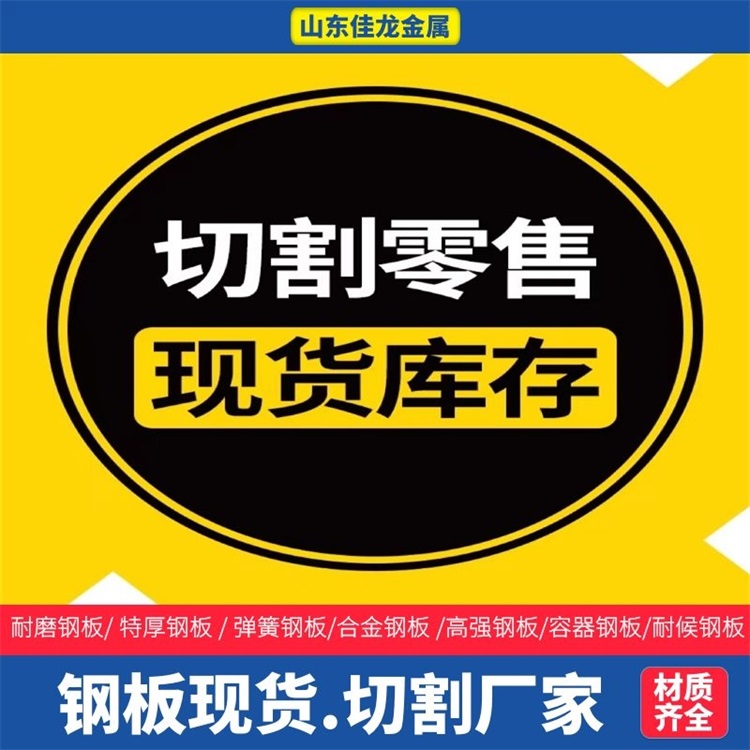 山东佳龙金属

切割零售

现货库存

耐磨钢板/ 特厚钢板 / 弹簧钢板/合金钢板 /高强钢板/容器钢板/耐候钢板

钢板现货.切割厂家

材质齐全